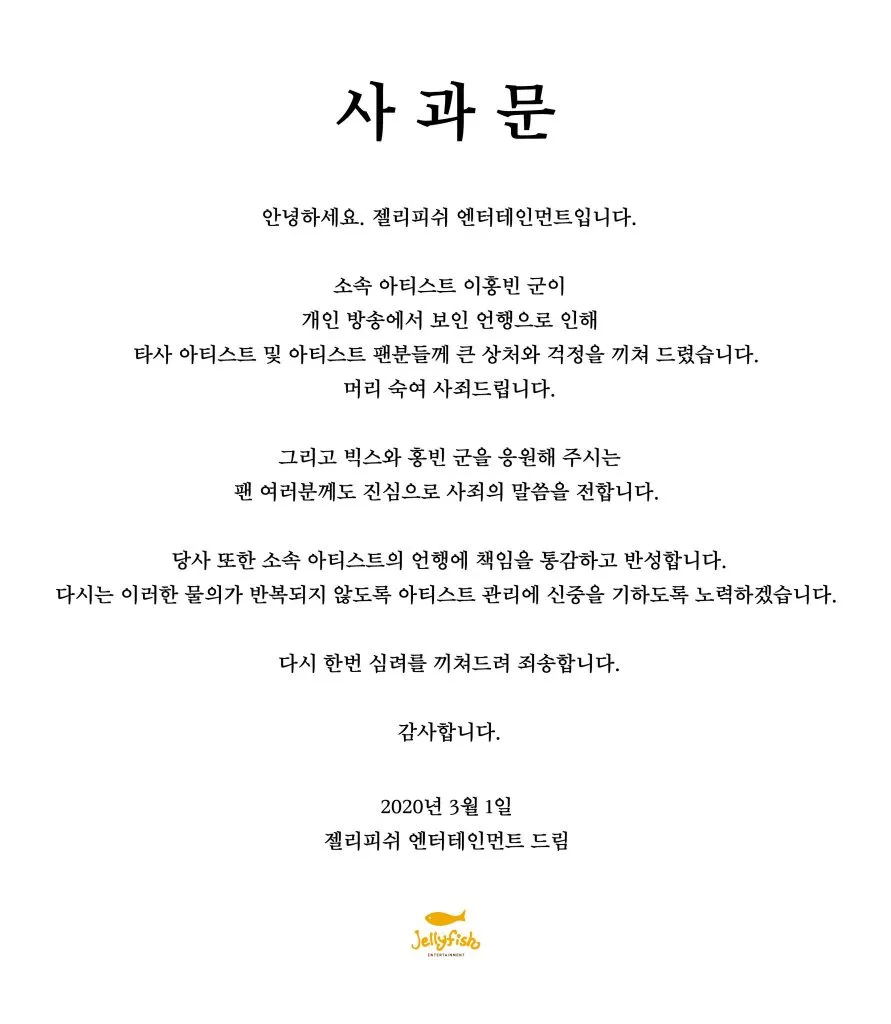 사 과 문

안녕하세요. 젤리피쉬 엔터테인먼트입니다.

소속 아티스트 이홍빈 군이
개인 방송에서 보인 언행으로 인해
타사 아티스트 및 아티스트 팬분들께 큰 상처와 걱정을 끼쳐 드렸습니다.
머리 숙여 사죄드립니다.

그리고 빅스와 홍빈 군을 응원해 주시는
팬 여러분께도 진심으로 사죄의 말씀을 전합니다.

당사 또한 소속 아티스트의 언행에 책임을 통감하고 반성합니다.
다시는 이러한 물의가 반복되지 않도록 아티스트 관리에 신중을 기하도록 노력하겠습니다.

다시 한번 심려를 끼쳐드려 죄송합니다.

감사합니다.

2020년 3월 1일
젤리피쉬 엔터테인먼트 드림

Jellyfish
ENTERTAINMENT